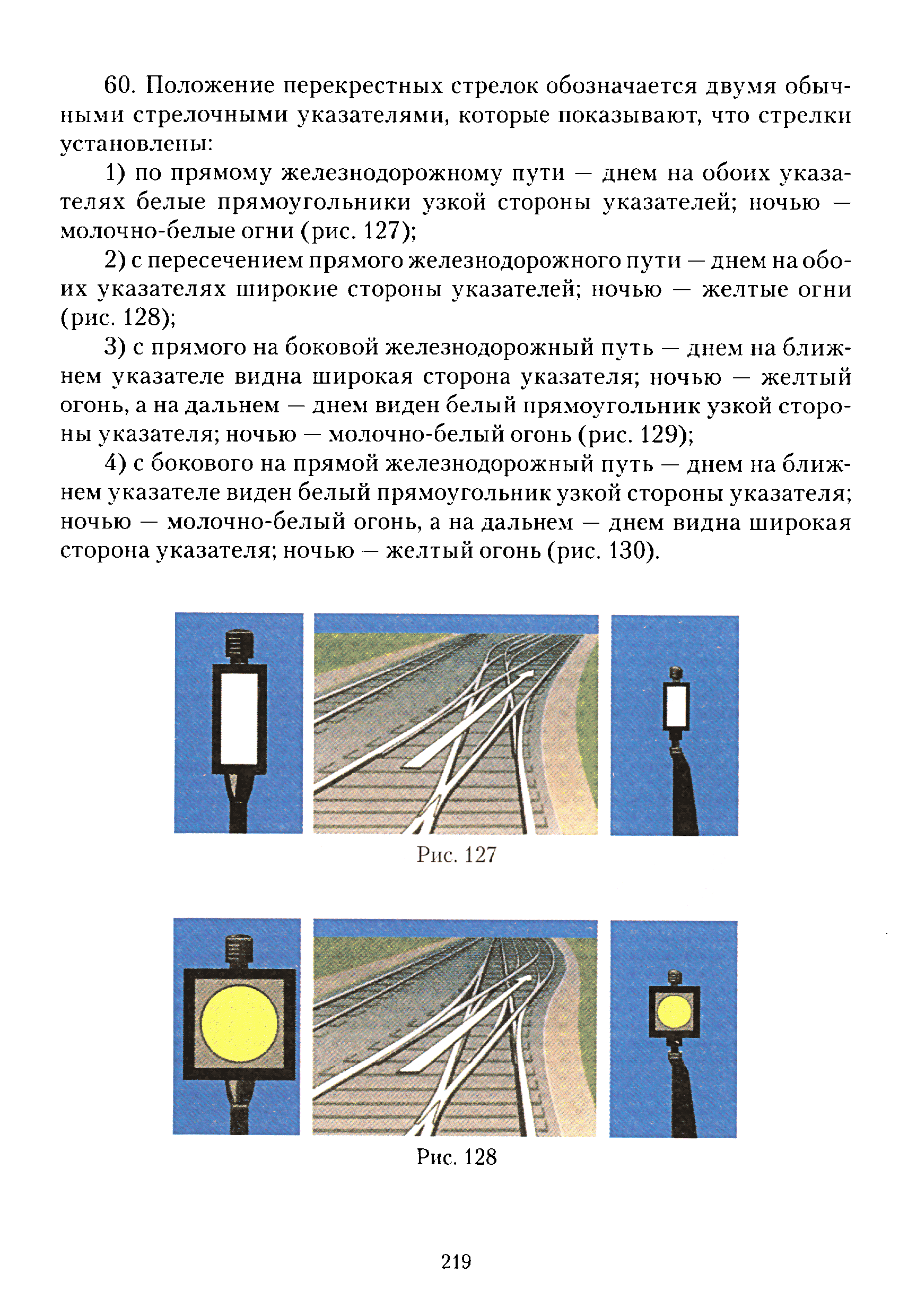 60. Положение перекрестных стрелок обозначается двумя обычными стрелочными указателями, которые показывают, что стрелки установлены:

1) по прямому железнодорожному пути — днем на обоих указателях белые прямоугольники узкой стороны указателей; ночью — молочно-белые огни (рис. 127);

2) с пересечением прямого железнодорожного пути — днем на обоих указателях широкие стороны указателей; ночью — желтые огни (рис. 128);

3) с прямого на боковой железнодорожный путь — днем на ближнем указателе видна широкая сторона указателя; ночью — желтый огонь, а на дальнем — днем виден белый прямоугольник узкой стороны указателя; ночью — молочно-белый огонь (рис. 129);

4) с бокового на прямой железнодорожный путь — днем на ближнем указателе виден белый прямоугольник узкой стороны указателя; ночью — молочно-белый огонь, а на дальнем — днем видна широкая сторона указателя; ночью — желтый огонь (рис. 130).

Рис. 127

Рис. 128

219